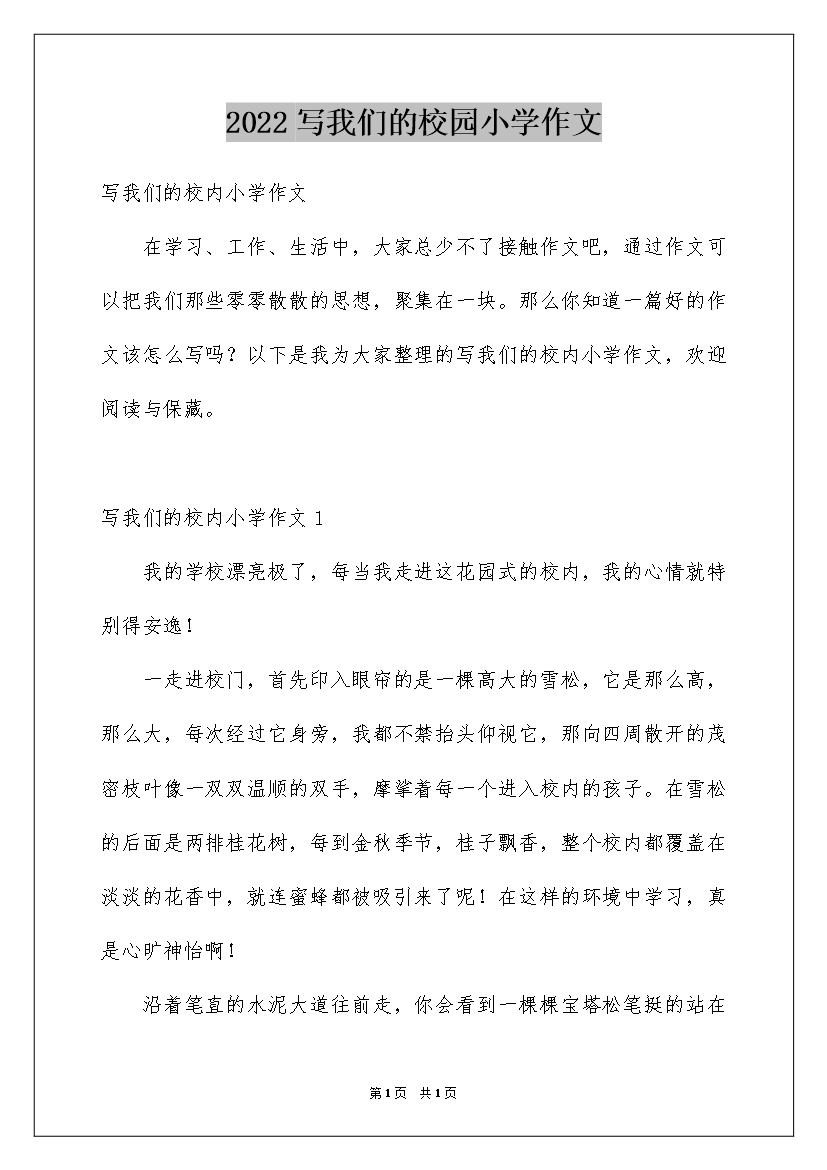 2022写我们的校园小学作文

写我们的校内小学作文

在学习、工作、生活中，大家总少不了接触作文吧，通过作文可以把我们那些零零散散的思想，聚集在一块。那么你知道一篇好的作文该怎么写吗？以下是我为大家整理的写我们的校内小学作文，欢迎阅读与保藏。

写我们的校内小学作文1

我的学校漂亮极了，每当我走进这花园式的校内，我的心情就特别得安逸！

一走进校门，首先印入眼帘的是一棵高大的雪松，它是那么高，那么大，每次经过它身旁，我都不禁抬头仰视它，那向四周散开的茂密枝叶像一双双温顺的双手，摩挲着每一个进入校内的孩子。在雪松的后面是两排桂花树，每到金秋季节，桂子飘香，整个校内都覆盖在淡淡的花香中，就连蜜蜂都被吸引来了呢！在这样的环境中学习，真是心旷神怡啊！

沿着笔直的水泥大道往前走，你会看到一棵棵宝塔松笔挺的站在

第1页 共1页